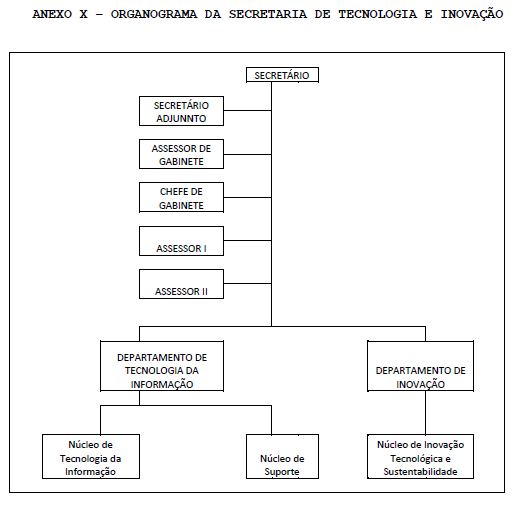 ANEXO X – ORGANOGRAMA DA SECRETARIA DE TECNOLOGIA E INOVAÇÃO

SECRETÁRIO

SECRETÁRIO ADJUNNTO

ASSESSOR DE GABINETE

CHEFE DE GABINETE

ASSESSOR I

ASSESSOR II

DEPARTAMENTO DE TECNOLOGIA DA INFORMAÇÃO

DEPARTAMENTO DE INOVAÇÃO

Núcleo de Tecnologia da Informação

Núcleo de Suporte

Núcleo de Inovação Tecnológica e Sustentabilidade